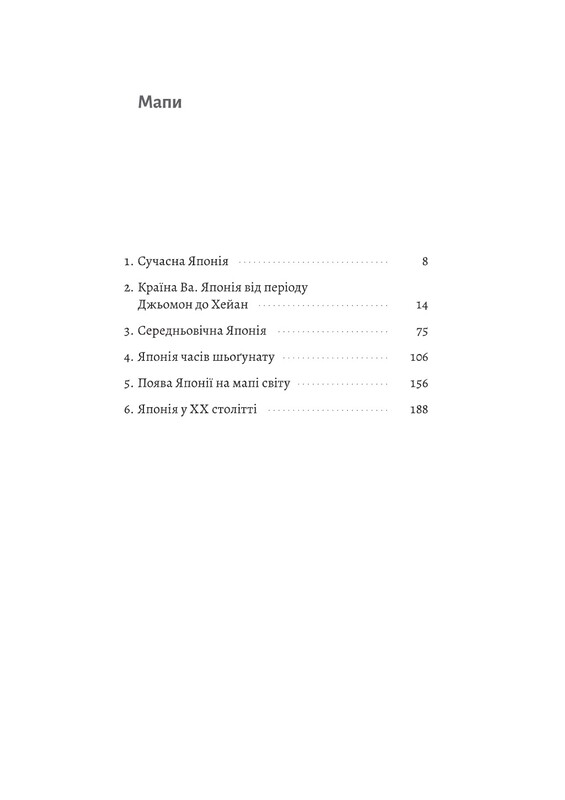 Мапи

1. Сучасна Японія 8

2. Країна Ва. Японія від періоду Джьомон до Хейан 14

3. Середньовічна Японія 75

4. Японія часів шьоґунату 106

5. Поява Японії на мапі світу 156

6. Японія у XX столітті 188